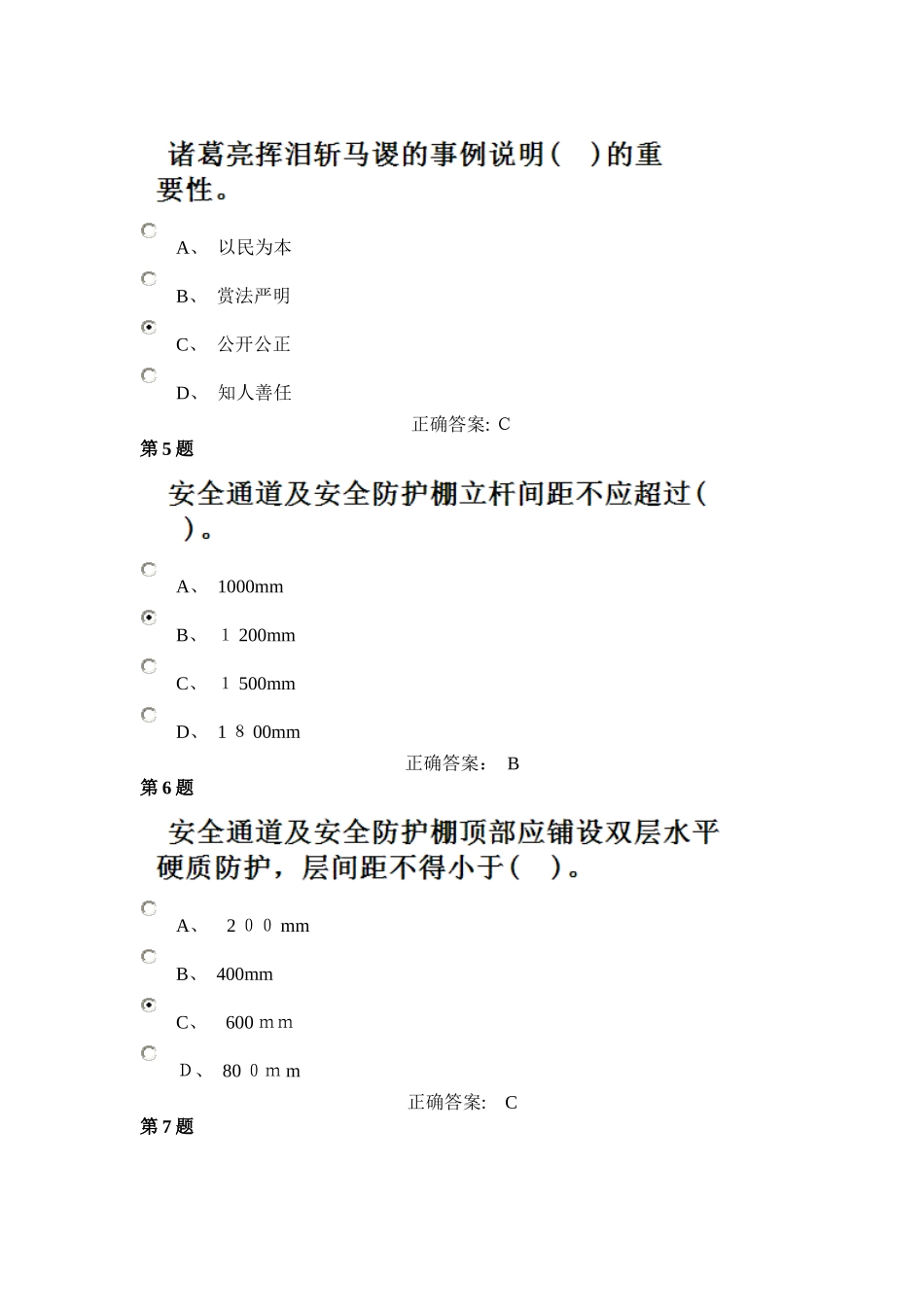 诸葛亮挥泪斩马谡的事例说明（　）的重要性。

A、 以民为本

B、 赏法严明

C、 公开公正

D、 知人善任

正确答案: C

第 5 题

安全通道及安全防护棚立杆间距不应超过（　）。

A、 1000mm

B、 １200mm

C、 １500mm

D、 1８00mm

正确答案： B

第 6 题

安全通道及安全防护棚顶部应铺设双层水平硬质防护，层间距不得小于（　）。

A、 2００mm

B、 400mm

C、 600ｍm

D、 80０ｍm

正确答案: C

第 7 题